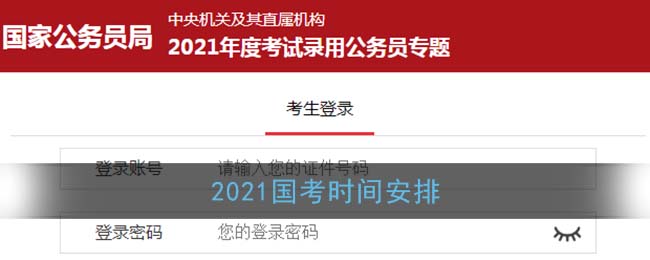 国家公务员局
中央机关及其直属机构
2021年度考试录用公务员专题

考生登录

登录账号 请输入您的证件号码

2021国考时间安排

登录密码 您的登录密码